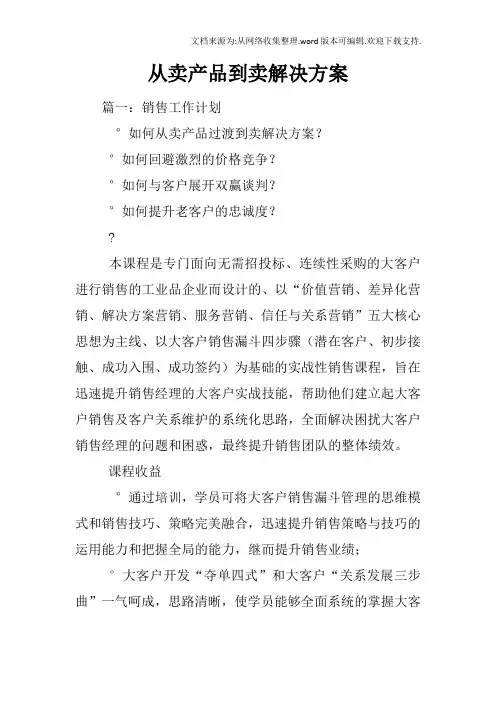 文档来源为:从网络收集整理.word版本可编辑.欢迎下载支持.

从卖产品到卖解决方案

篇一：销售工作计划

° 如何从卖产品过渡到卖解决方案？

° 如何回避激烈的价格竞争？

° 如何与客户展开双赢谈判？

° 如何提升老客户的忠诚度？

?

本课程是专门面向无需招投标、连续性采购的大客户进行销售的工业品企业而设计的、以“价值营销、差异化营销、解决方案营销、服务营销、信任与关系营销”五大核心思想为主线、以大客户销售漏斗四步骤（潜在客户、初步接触、成功入围、成功签约）为基础的实战性销售课程，旨在迅速提升销售经理的大客户实战技能，帮助他们建立起大客户销售及客户关系维护的系统化思路，全面解决困扰大客户销售经理的问题和困惑，最终提升销售团队的整体绩效。

课程收益

° 通过培训，学员可将大客户销售漏斗管理的思维模式和销售技巧、策略完美融合，迅速提升销售策略与技巧的运用能力和把握全局的能力，继而提升销售业绩；

° 大客户开发“夺单四式”和大客户“关系发展三步曲”一气呵成，思路清晰，使学员能够全面系统的掌握大客